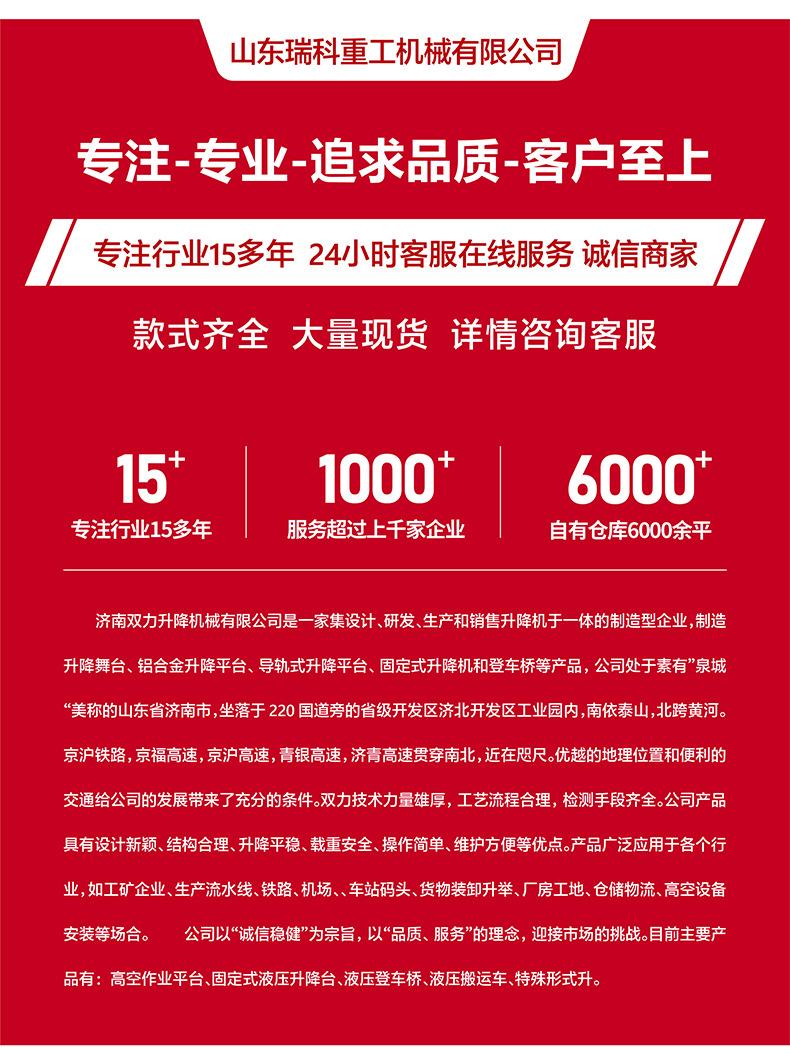 山东瑞科重工机械有限公司

专注-专业-追求品质-客户至上

专注行业15多年 24小时客服在线服务 诚信商家

款式齐全 大量现货 详情咨询客服

15+
专注行业15多年

1000+
服务超过上千家企业

6000+
自有仓库6000余平

济南双力升降机械有限公司是一家集设计、研发、生产和销售升降机于一体的制造型企业，制造升降舞台、铝合金升降平台、导轨式升降平台、固定式升降机和登车桥等产品，公司处于素有”泉城“美称的山东省济南市，坐落于220国道旁的省级开发区济北开发区工业园内，南依泰山，北跨黄河。京沪铁路，京福高速，京沪高速，青银高速，济青高速贯穿南北，近在咫尺。优越的地理位置和便利的交通给公司的发展带来了充分的条件。双力技术力量雄厚，工艺流程合理，检测手段齐全。公司产品具有设计新颖、结构合理、升降平稳、载重安全、操作简单、维护方便等优点。产品广泛应用于各个行业，如工矿企业、生产流水线、铁路、机场、、车站码头、货物装卸升举、厂房工地、仓储物流、高空设备安装等场合。 公司以“诚信稳健”为宗旨，以“品质、服务”的理念，迎接市场的挑战。目前主要产品有：高空作业平台、固定式液压升降台、液压登车桥、液压搬运车、特殊形式升。